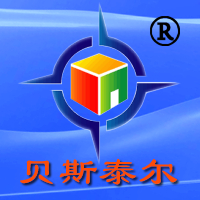 ®

贝斯泰尔